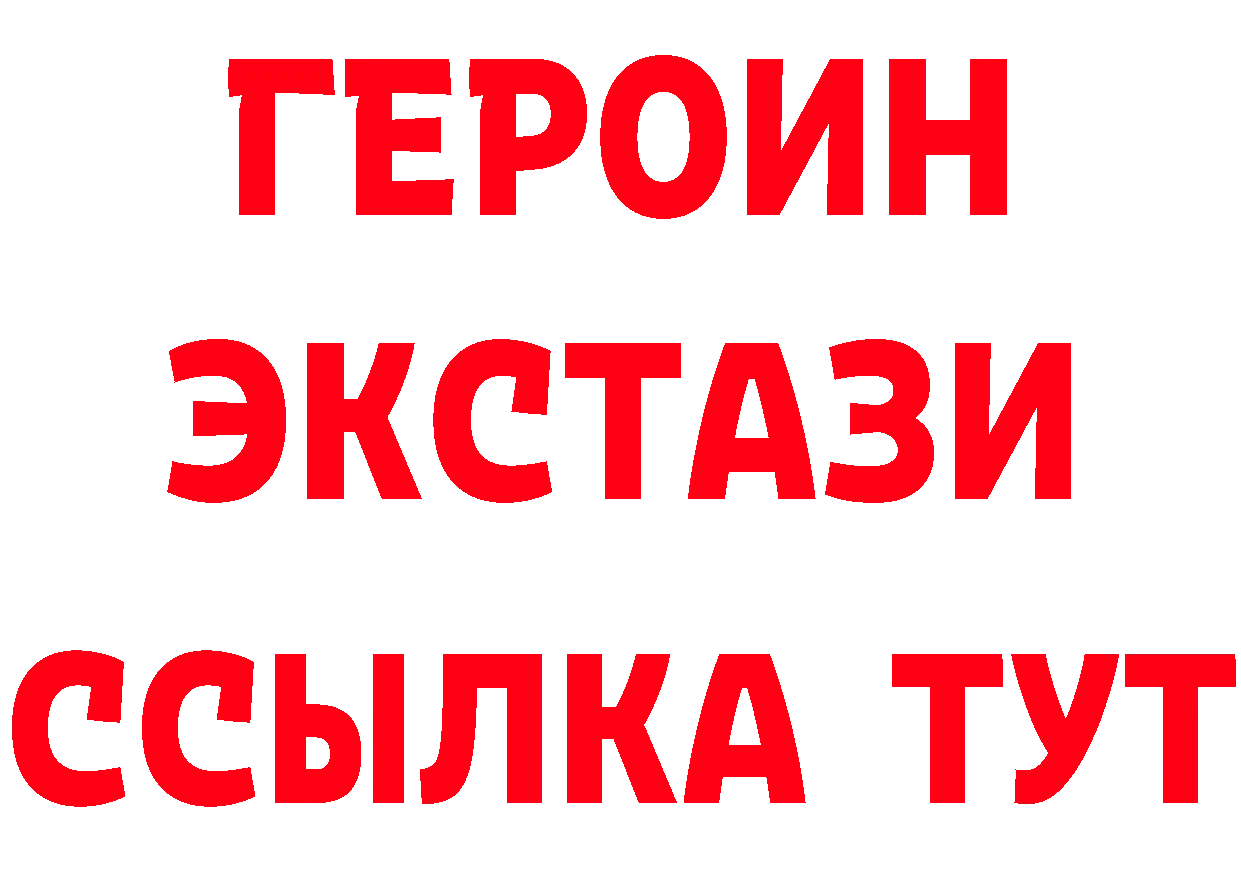 ГЕРОИН
ЭКСТАЗИ
ССЫЛКА ТУТ